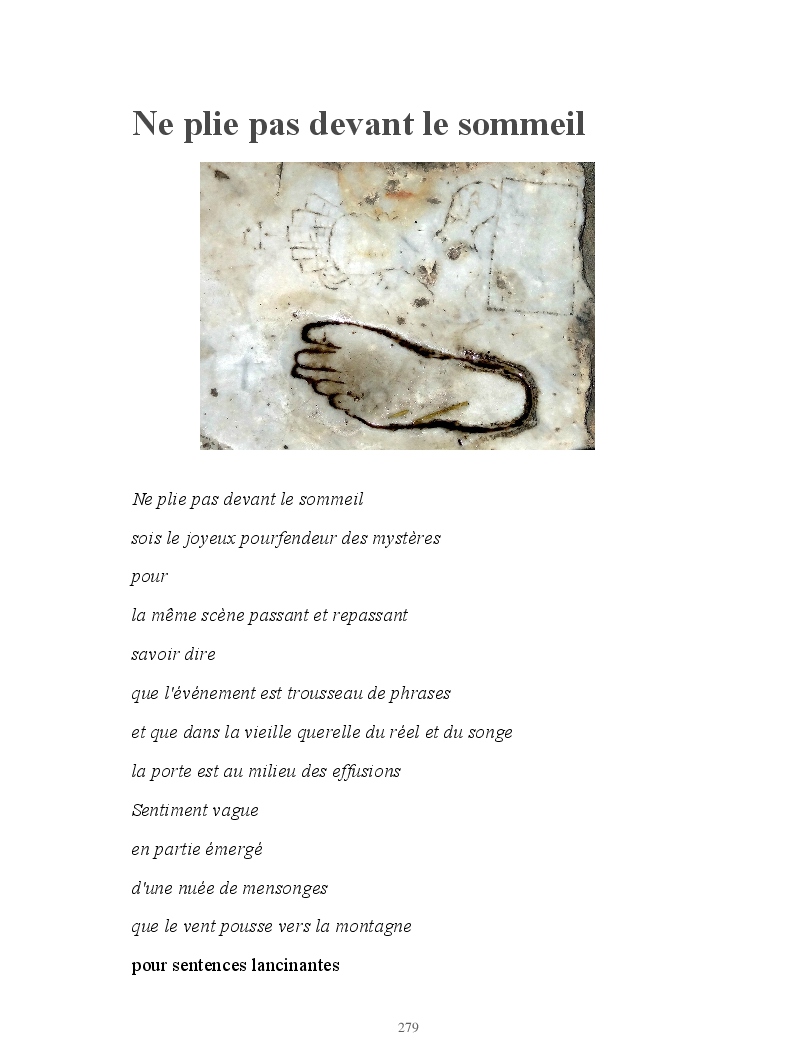 Ne plie pas devant le sommeil

Ne plie pas devant le sommeil

sois le joyeux pourfendeur des mystères

pour

la même scène passant et repassant

savoir dire

que l'événement est trousseau de phrases

et que dans la vieille querelle du réel et du songe

la porte est au milieu des effusions

Sentiment vague

en partie émergé

d'une nuée de mensonges

que le vent pousse vers la montagne

pour sentences lancinantes

279